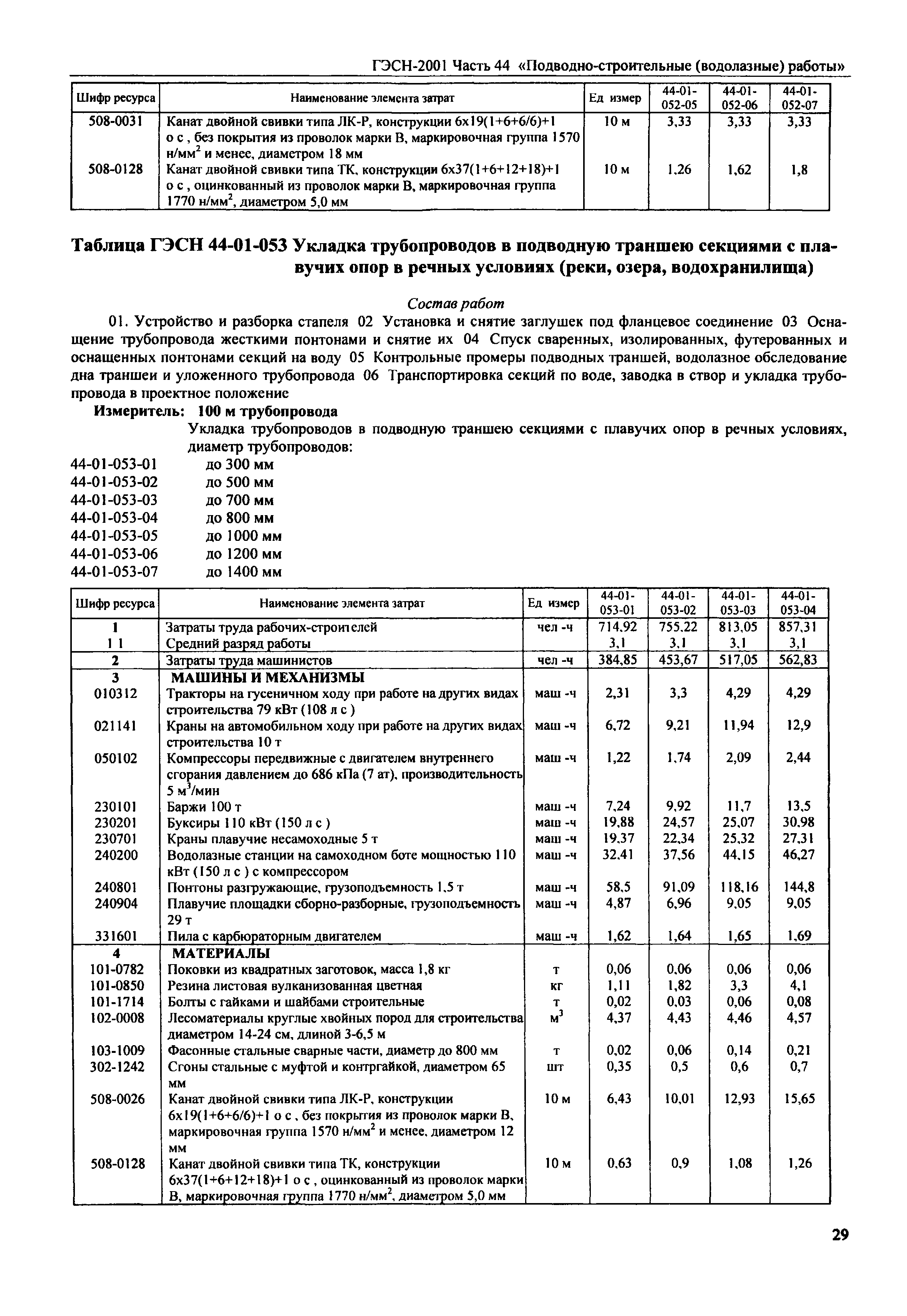 ГЭСН-2001 Часть 44 «Подводно-строительные (водолазные) работы»

| Шифр ресурса | Наименование элемента затрат | Ед измер | 44-01-052-05 | 44-01-052-06 | 44-01-052-07 |
|---|---|---|---|---|---|
| 508-0031 | Канат двойной свивки типа ЛК-Р, конструкции 6х19(1+6+6/6)+1 о с , без покрытия из проволок марки В, маркировочная группа 1570 н/мм$^2$ и менее, диаметром 18 мм | 10 м | 3,33 | 3,33 | 3,33 |
| 508-0128 | Канат двойной свивки типа ТК, конструкции 6х37(1+6+12+18)+1 о с , оцинкованный из проволок марки В, маркировочная группа 1770 н/мм$^2$, диаметром 5,0 мм | 10 м | 1,26 | 1,62 | 1,8 |

Таблица ГЭСН 44-01-053 Укладка трубопроводов в подводную траншею секциями с плавучих опор в речных условиях (реки, озера, водохранилища)

Состав работ

01. Устройство и разборка стапеля 02 Установка и снятие заглушек под фланцевое соединение 03 Оснащение трубопровода жесткими понтонами и снятие их 04 Спуск сваренных, изолированных, футерованных и оснащенных понтонами секций на воду 05 Контрольные промеры подводных траншей, водолазное обследование дна траншеи и уложенного трубопровода 06 Транспортировка секций по воде, заводка в створ и укладка трубопровода в проектное положение

Измеритель: 100 м трубопровода

Укладка трубопроводов в подводную траншею секциями с плавучих опор в речных условиях, диаметр трубопроводов:
44-01-053-01 до 300 мм
44-01-053-02 до 500 мм
44-01-053-03 до 700 мм
44-01-053-04 до 800 мм
44-01-053-05 до 1000 мм
44-01-053-06 до 1200 мм
44-01-053-07 до 1400 мм

| Шифр ресурса | Наименование элемента затрат | Ед измер | 44-01-053-01 | 44-01-053-02 | 44-01-053-03 | 44-01-053-04 |
|---|---|---|---|---|---|---|
| 1 | Затраты труда рабочих-строителей | чел -ч | 714,92 | 755,22 | 813,05 | 857,31 |
| 1 1 | Средний разряд работы | | 3,1 | 3,1 | 3,1 | 3,1 |
| 2 | Затраты труда машинистов | чел -ч | 384,85 | 453,67 | 517,05 | 562,83 |
| 3 | МАШИНЫ И МЕХАНИЗМЫ | | | | | |
| 010312 | Тракторы на гусеничном ходу при работе на других видах строительства 79 кВт (108 л с ) | маш -ч | 2,31 | 3,3 | 4,29 | 4,29 |
| 021141 | Краны на автомобильном ходу при работе на других видах строительства 10 т | маш -ч | 6,72 | 9,21 | 11,94 | 12,9 |
| 050102 | Компрессоры передвижные с двигателем внутреннего сгорания давлением до 686 кПа (7 ат), производительность 5 м$^3$/мин | маш -ч | 1,22 | 1,74 | 2,09 | 2,44 |
| 230101 | Баржи 100 т | маш -ч | 7,24 | 9,92 | 11,7 | 13,5 |
| 230201 | Буксиры 110 кВт (150 л с ) | маш -ч | 19,88 | 24,57 | 25,07 | 30,98 |
| 230701 | Краны плавучие несамоходные 5 т | маш -ч | 19,37 | 22,34 | 25,32 | 27,31 |
| 240200 | Водолазные станции на самоходном боте мощностью 110 кВт (150 л с ) с компрессором | маш -ч | 32,41 | 37,56 | 44,15 | 46,27 |
| 240801 | Понтоны разгружающие, грузоподъемность 1,5 т | маш -ч | 58,5 | 91,09 | 118,16 | 144,8 |
| 240904 | Плавучие площадки сборно-разборные, грузоподъемность 29 т | маш -ч | 4,87 | 6,96 | 9,05 | 9,05 |
| 331601 | Пила с карбюраторным двигателем | маш -ч | 1,62 | 1,64 | 1,65 | 1,69 |
| 4 | МАТЕРИАЛЫ | | | | | |
| 101-0782 | Поковки из квадратных заготовок, масса 1,8 кг | т | 0,06 | 0,06 | 0,06 | 0,06 |
| 101-0850 | Резина листовая вулканизованная цветная | кг | 1,11 | 1,82 | 3,3 | 4,1 |
| 101-1714 | Болты с гайками и шайбами строительные | т | 0,02 | 0,03 | 0,06 | 0,08 |
| 102-0008 | Лесоматериалы круглые хвойных пород для строительства диаметром 14-24 см, длиной 3-6,5 м | м$^3$ | 4,37 | 4,43 | 4,46 | 4,57 |
| 103-1009 | Фасонные стальные сварные части, диаметр до 800 мм | т | 0,02 | 0,06 | 0,14 | 0,21 |
| 302-1242 | Сгоны стальные с муфтой и контргайкой, диаметром 65 мм | шт | 0,35 | 0,5 | 0,6 | 0,7 |
| 508-0026 | Канат двойной свивки типа ЛК-Р, конструкции 6х19(1+6+6/6)+1 о с , без покрытия из проволок марки В, маркировочная группа 1570 н/мм$^2$ и менее, диаметром 12 мм | 10 м | 6,43 | 10,01 | 12,93 | 15,65 |
| 508-0128 | Канат двойной свивки типа ТК, конструкции 6х37(1+6+12+18)+1 о с , оцинкованный из проволок марки В, маркировочная группа 1770 н/мм$^2$, диаметром 5,0 мм | 10 м | 0,63 | 0,9 | 1,08 | 1,26 |

29